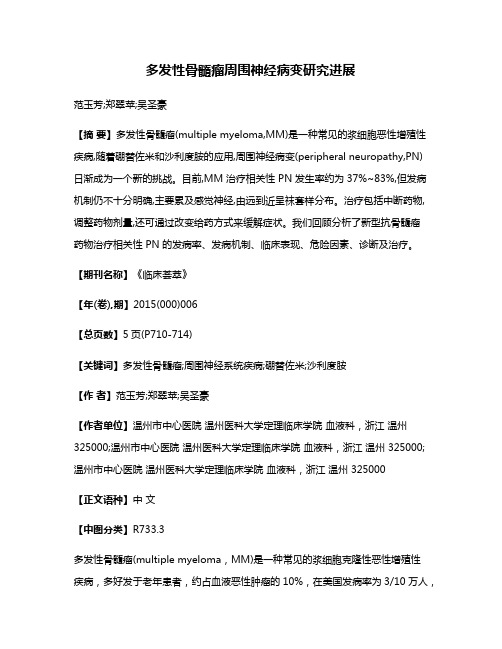 多发性骨髓瘤周围神经病变研究进展

范玉芳;郑翠苹;吴圣豪

【摘 要】多发性骨髓瘤(multiple myeloma,MM)是一种常见的浆细胞恶性增殖性疾病,随着硼替佐米和沙利度胺的应用,周围神经病变(peripheral neuropathy,PN)日渐成为一个新的挑战。目前,MM 治疗相关性 PN 发生率约为 37%~83%,但发病机制仍不十分明确,主要累及感觉神经,由远到近呈袜套样分布。治疗包括中断药物,调整药物剂量,还可通过改变给药方式来缓解症状。我们回顾分析了新型抗骨髓瘤药物治疗相关性 PN 的发病率、发病机制、临床表现、危险因素、诊断及治疗。

【期刊名称】《临床荟萃》

【年(卷),期】2015(000)006

【总页数】5 页(P710-714)

【关键词】多发性骨髓瘤;周围神经系统疾病;硼替佐米;沙利度胺

【作 者】范玉芳;郑翠苹;吴圣豪

【作者单位】温州市中心医院 温州医科大学定理临床学院 血液科，浙江 温州 325000;温州市中心医院 温州医科大学定理临床学院 血液科，浙江 温州 325000;温州市中心医院 温州医科大学定理临床学院 血液科，浙江 温州 325000

【正文语种】中 文

【中图分类】R733.3

多发性骨髓瘤(multiple myeloma，MM)是一种常见的浆细胞克隆性恶性增殖性疾病，多好发于老年患者，约占血液恶性肿瘤的 10%，在美国发病率为 3/10 万人，